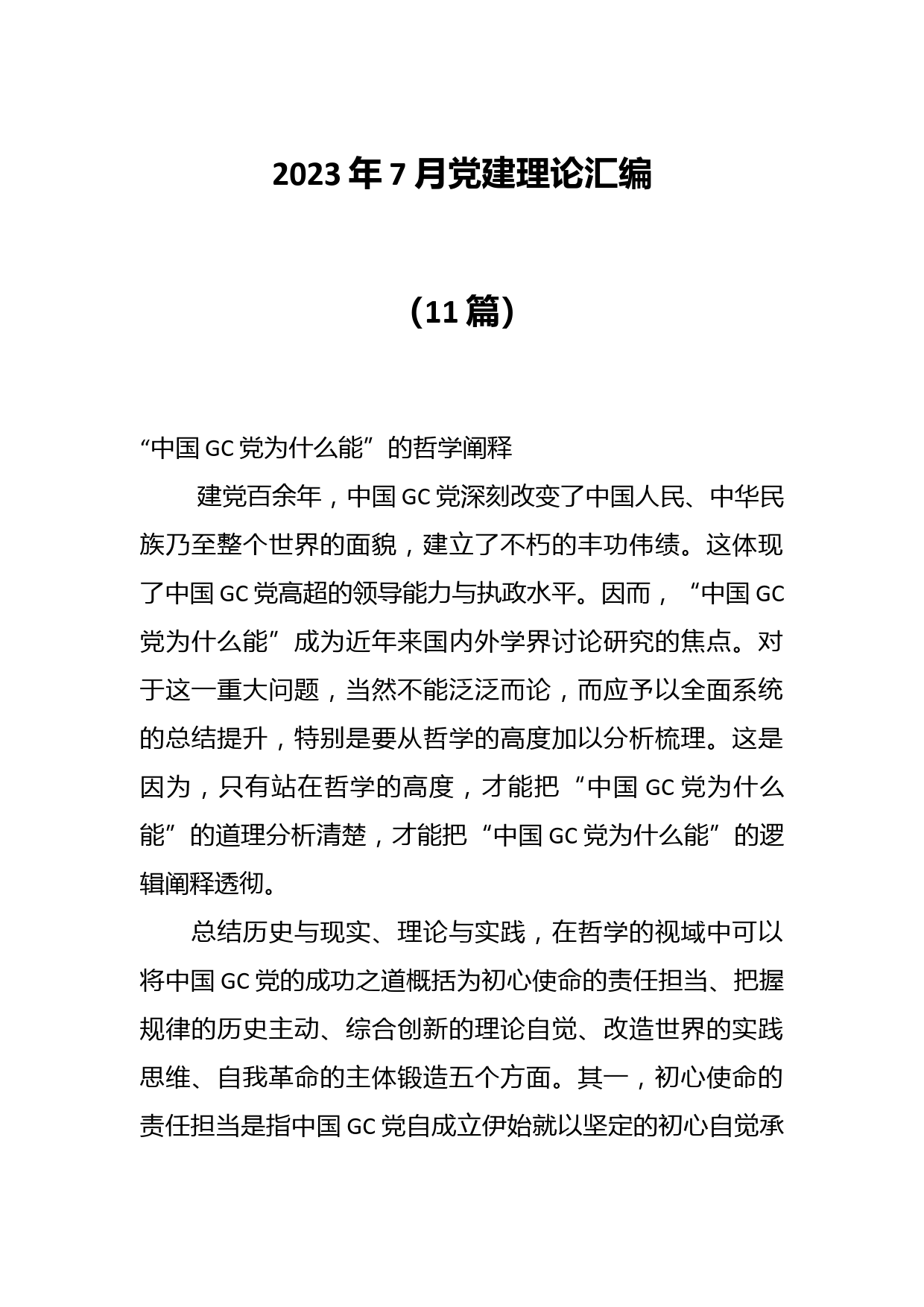 2023年7月党建理论汇编

（11篇）

“中国GC党为什么能”的哲学阐释

建党百余年，中国GC党深刻改变了中国人民、中华民族乃至整个世界的面貌，建立了不朽的丰功伟绩。这体现了中国GC党高超的领导能力与执政水平。因而，“中国GC党为什么能”成为近年来国内外学界讨论研究的焦点。对于这一重大问题，当然不能泛泛而论，而应予以全面系统的总结提升，特别是要从哲学的高度加以分析梳理。这是因为，只有站在哲学的高度，才能把“中国GC党为什么能”的道理分析清楚，才能把“中国GC党为什么能”的逻辑阐释透彻。

总结历史与现实、理论与实践，在哲学的视域中可以将中国GC党的成功之道概括为初心使命的责任担当、把握规律的历史主动、综合创新的理论自觉、改造世界的实践思维、自我革命的主体锻造五个方面。其一，初心使命的责任担当是指中国GC党自成立伊始就以坚定的初心自觉承